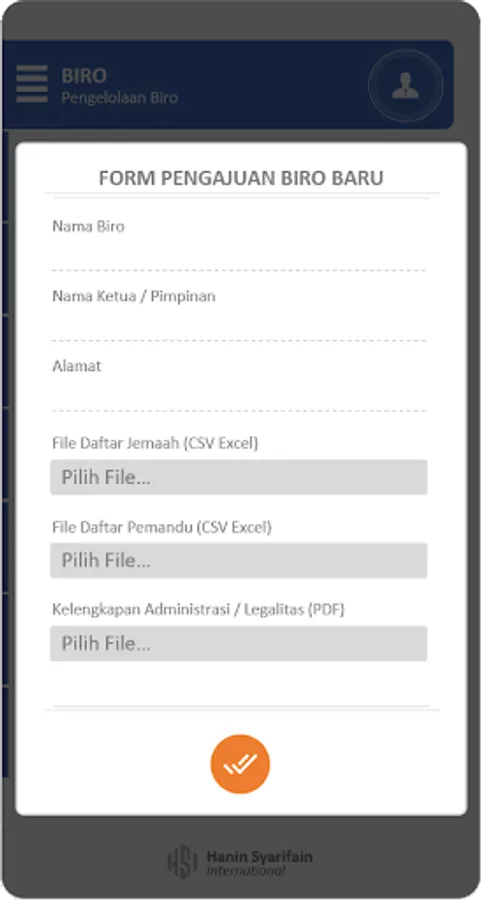 BIRO
Pengelolaan Biro

FORM PENGAJUAN BIRO BARU

Nama Biro

Nama Ketua / Pimpinan

Alamat

File Daftar Jemaah (CSV Excel)

Pilih File...

File Daftar Pemandu (CSV Excel)

Pilih File...

Kelengkapan Administrasi / Legalitas (PDF)

Pilih File...

Hanin Syarifain
International